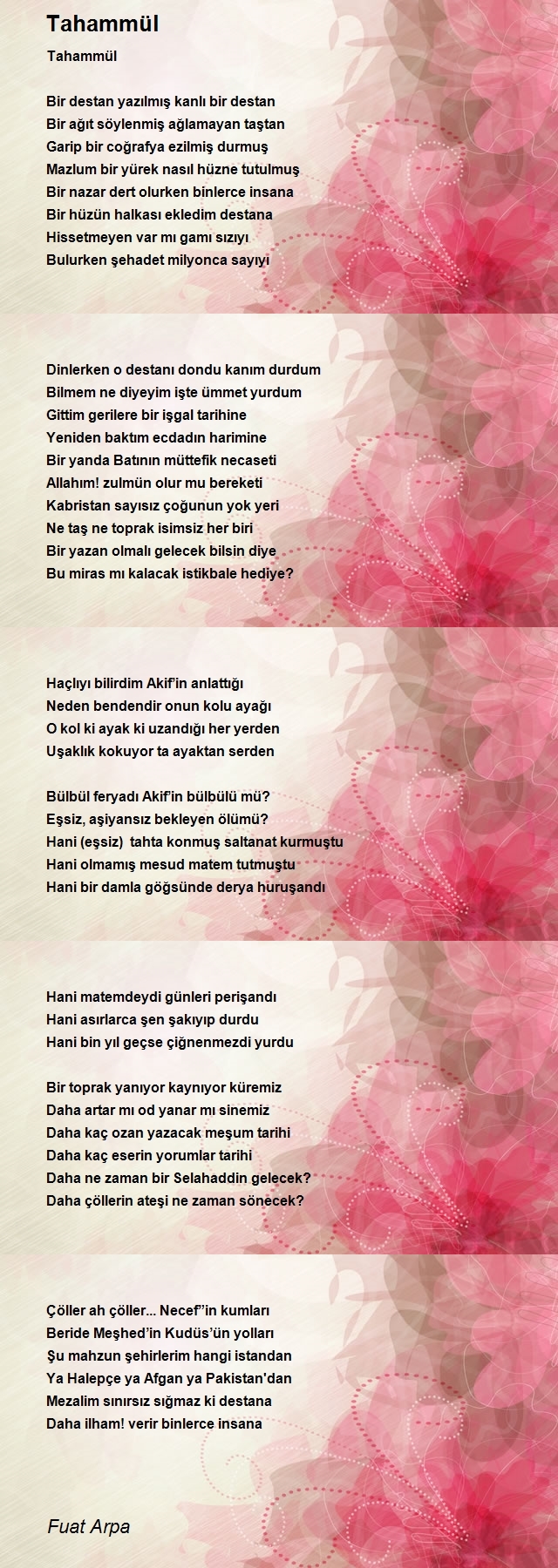 Tahammül

Tahammül

Bir destan yazılmış kanlı bir destan
Bir ağıt söylenmiş ağlamayan taştan
Garip bir coğrafya ezilmiş durmuş
Mazlum bir yürek nasıl hüzne tutulmuş
Bir nazar dert olurken binlerce insana
Bir hüzün halkası ekledim destana
Hissetmeyen var mı gamı sızıyı
Bulurken şehadet milyonca sayıyı

Dinlerken o destanı dondu kanım durdum
Bilmem ne diyeyim işte ümmet yurdum
Gittim gerilere bir işgal tarihine
Yeniden baktım ecdadın harimine
Bir yanda Batının müttefik necaseti
Allahım! zulmün olur mu bereketi
Kabristan sayısız çoğunun yok yeri
Ne taş ne toprak isimsiz her biri
Bir yazan olmalı gelecek bilsin diye
Bu miras mı kalacak istikbale hediye?

Haçlıyı bilirdim Akif'in anlattığı
Neden bendendir onun kolu ayağı
O kol ki ayak ki uzandığı her yerden
Uşaklık kokuyor ta ayaktan serden

Bülbül feryadı Akif'in bülbülü mü?
Eşsiz, aşiyansız bekleyen ölümü?
Hani (eşsiz) tahta konmuş saltanat kurmuştu
Hani olmamış mesud matem tutmuştu
Hani bir damla göğsünde derya huruşandı

Hani matemdeydi günleri perişandı
Hani asırlarca şen şakıyıp durdu
Hani bin yıl geçse çiğnenmezdi yurdu

Bir toprak yanıyor kaynıyor küremiz
Daha artar mı od yanar mı sinemiz
Daha kaç ozan yazacak meşum tarihi
Daha kaç eserin yorumlar tarihi
Daha ne zaman bir Selahaddin gelecek?
Daha çöllerin ateşi ne zaman sönecek?

Çöller ah çöller... Necef''in kumları
Beride Meşhed'in Kudüs'ün yolları
Şu mahzun şehirlerim hangi istandan
Ya Halepçe ya Afgan ya Pakistan'dan
Mezalim sınırsız sığmaz ki destana
Daha ilham! verir binlerce insana

Fuat Arpa